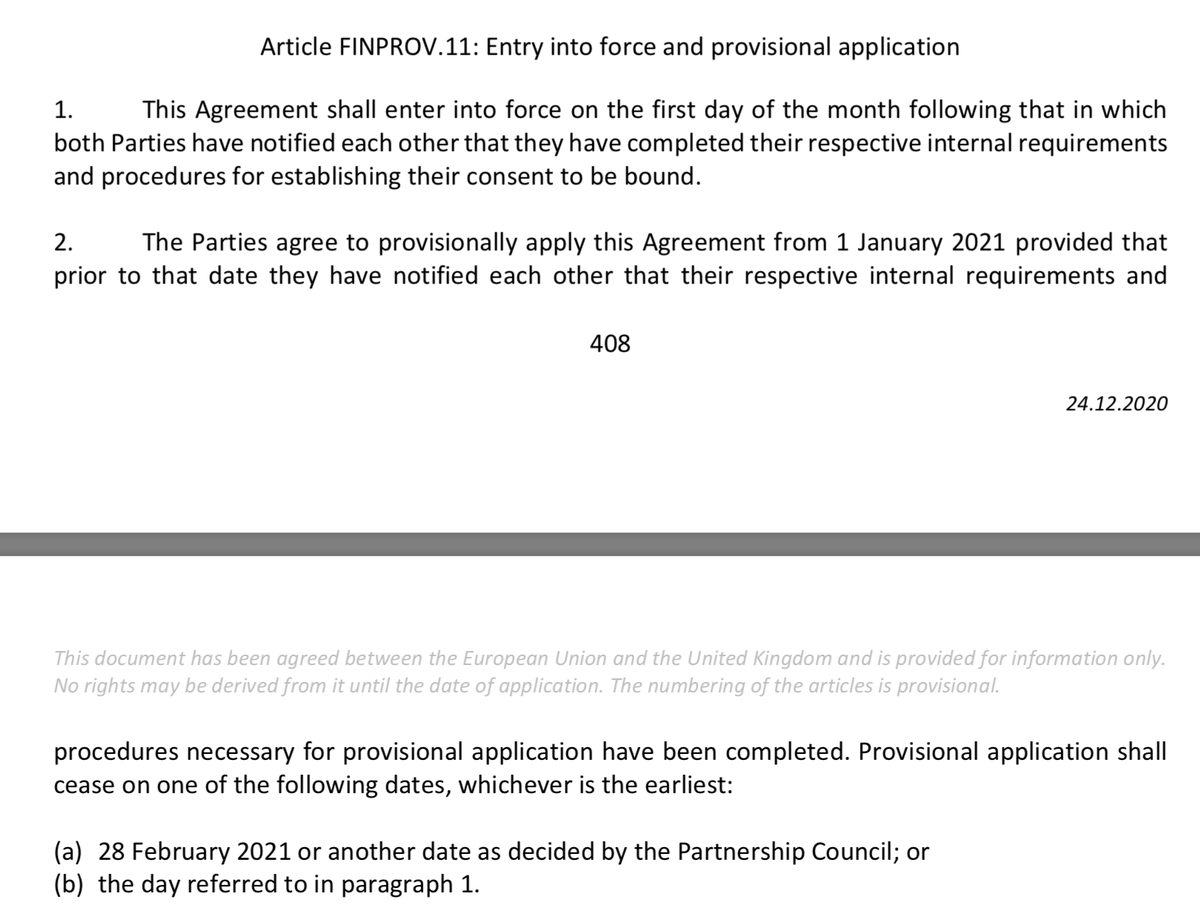 Article FINPROV.11: Entry into force and provisional application

1. This Agreement shall enter into force on the first day of the month following that in which both Parties have notified each other that they have completed their respective internal requirements and procedures for establishing their consent to be bound.

2. The Parties agree to provisionally apply this Agreement from 1 January 2021 provided that prior to that date they have notified each other that their respective internal requirements and

408

24.12.2020

This document has been agreed between the European Union and the United Kingdom and is provided for information only. No rights may be derived from it until the date of application. The numbering of the articles is provisional.

procedures necessary for provisional application have been completed. Provisional application shall cease on one of the following dates, whichever is the earliest:

(a) 28 February 2021 or another date as decided by the Partnership Council; or
(b) the day referred to in paragraph 1.